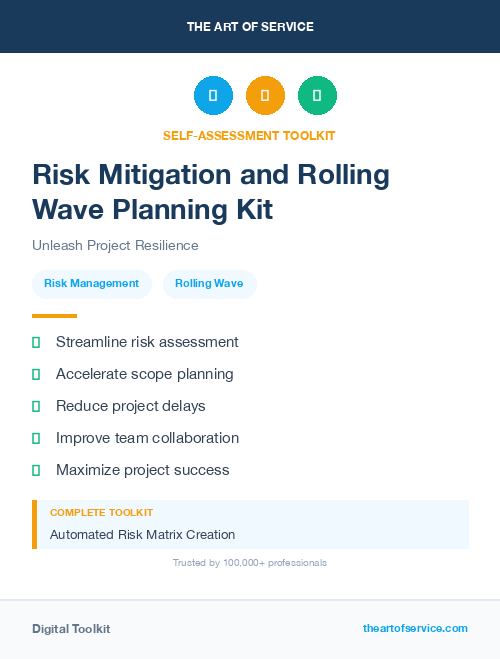 THE ART OF SERVICE

SELF-ASSESSMENT TOOLKIT

Risk Mitigation and Rolling Wave Planning Kit

Unleash Project Resilience

Risk Management

Rolling Wave

Streamline risk assessment

Accelerate scope planning

Reduce project delays

Improve team collaboration

Maximize project success

COMPLETE TOOLKIT

Automated Risk Matrix Creation

Trusted by 100,000+ professionals

Digital Toolkit

theartofservice.com